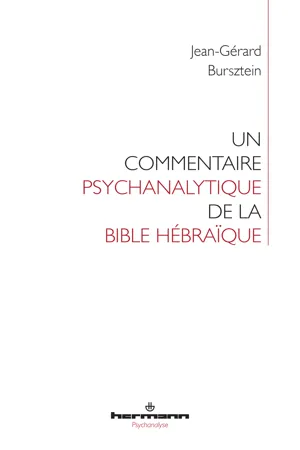 Jean-Gérard Bursztein

UN COMMENTAIRE PSYCHANALYTIQUE DE LA BIBLE HÉBRAÏQUE

hermann
Psychanalyse